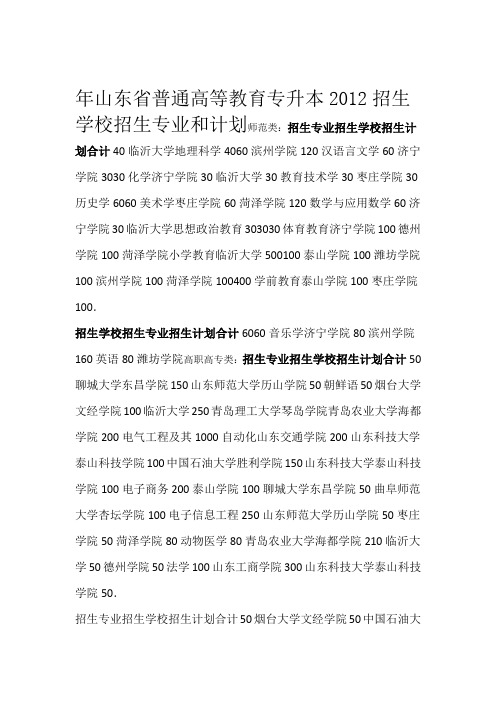 年山东省普通高等教育专升本 2012 招生学校招生专业和计划师范类：招生专业招生学校招生计划合计 40 临沂大学地理科学 4060 滨州学院 120 汉语言文学 60 济宁学院 3030 化学济宁学院 30 临沂大学 30 教育技术学 30 枣庄学院 30 历史学 6060 美术学枣庄学院 60 菏泽学院 120 数学与应用数学 60 济宁学院 30 临沂大学思想政治教育 303030 体育教育济宁学院 100 德州学院 100 菏泽学院小学教育临沂大学 500100 泰山学院 100 潍坊学院 100 滨州学院 100 菏泽学院 100400 学前教育泰山学院 100 枣庄学院 100.

招生学校招生专业招生计划合计 6060 音乐学济宁学院 80 滨州学院 160 英语 80 潍坊学院高职高专类：招生专业招生学校招生计划合计 50 聊城大学东昌学院 150 山东师范大学历山学院 50 朝鲜语 50 烟台大学文经学院 100 临沂大学 250 青岛理工大学琴岛学院青岛农业大学海都学院 200 电气工程及其 1000 自动化山东交通学院 200 山东科技大学泰山科技学院 100 中国石油大学胜利学院 150 山东科技大学泰山科技学院 100 电子商务 200 泰山学院 100 聊城大学东昌学院 50 曲阜师范大学杏坛学院 100 电子信息工程 250 山东师范大学历山学院 50 枣庄学院 50 菏泽学院 80 动物医学 80 青岛农业大学海都学院 210 临沂大学 50 德州学院 50 法学 100 山东工商学院 300 山东科技大学泰山科技学院 50.

招生专业招生学校招生计划合计 50 烟台大学文经学院 50 中国石油大